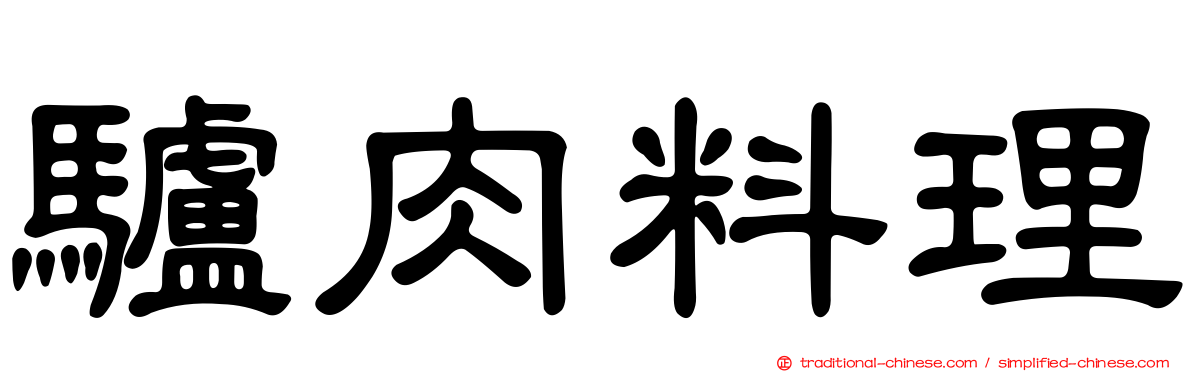 驢肉料理

正 traditional-chinese.com / simplified-chinese.com